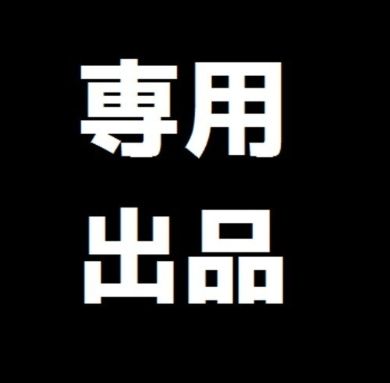 専用
出品